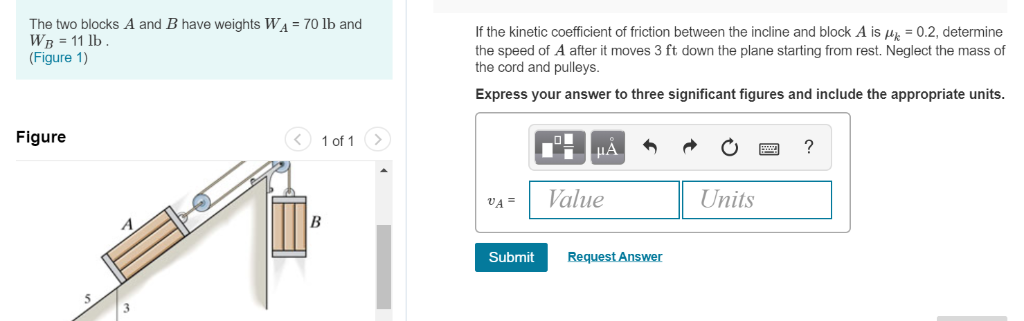 The two blocks $A$ and $B$ have weights $W_A$ = 70 lb and $W_B$ = 11 lb .
(Figure 1)

Figure

1 of 1

A

B

5

3

If the kinetic coefficient of friction between the incline and block $A$ is $\mu_k$ = 0.2, determine the speed of $A$ after it moves 3 ft down the plane starting from rest. Neglect the mass of the cord and pulleys.

Express your answer to three significant figures and include the appropriate units.

μÅ

?

$v_A$ =

Value

Units

Submit

Request Answer